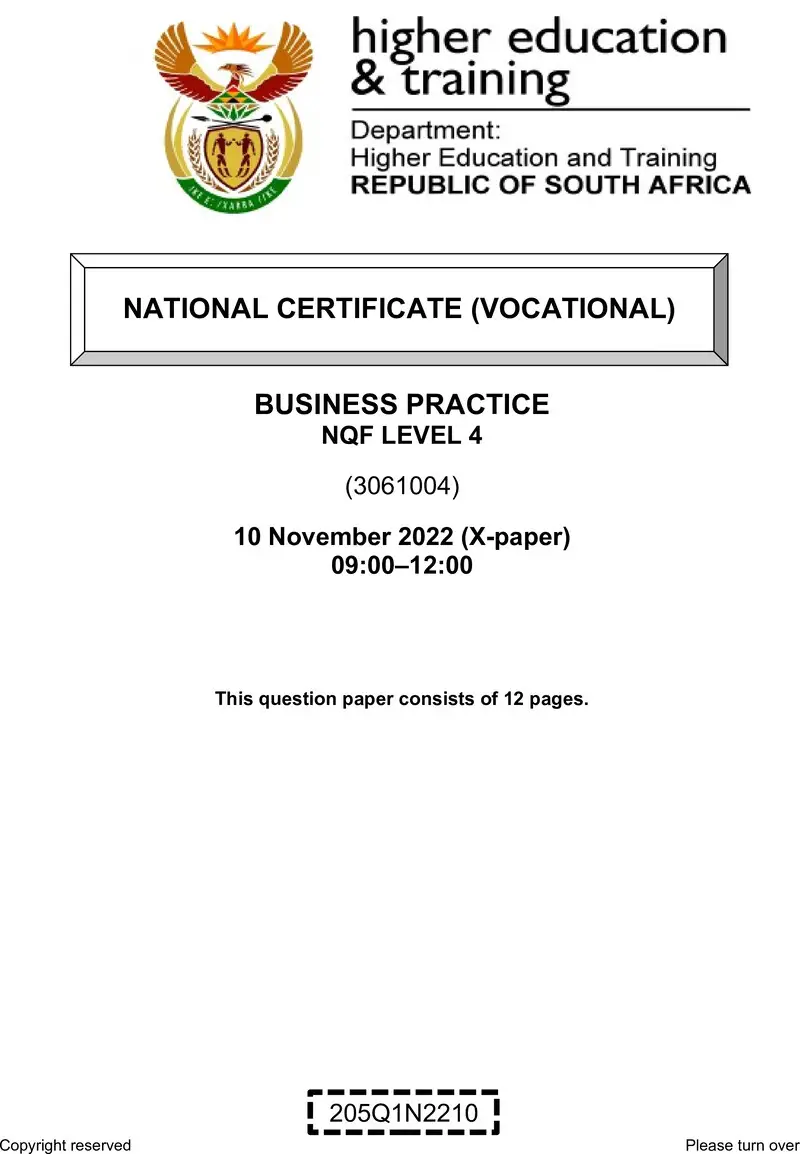 higher education
& training

Department:
Higher Education and Training
REPUBLIC OF SOUTH AFRICA

NATIONAL CERTIFICATE (VOCATIONAL)

BUSINESS PRACTICE
NQF LEVEL 4

(3061004)

10 November 2022 (X-paper)
09:00–12:00

This question paper consists of 12 pages.

205Q1N2210

Copyright reserved

Please turn over